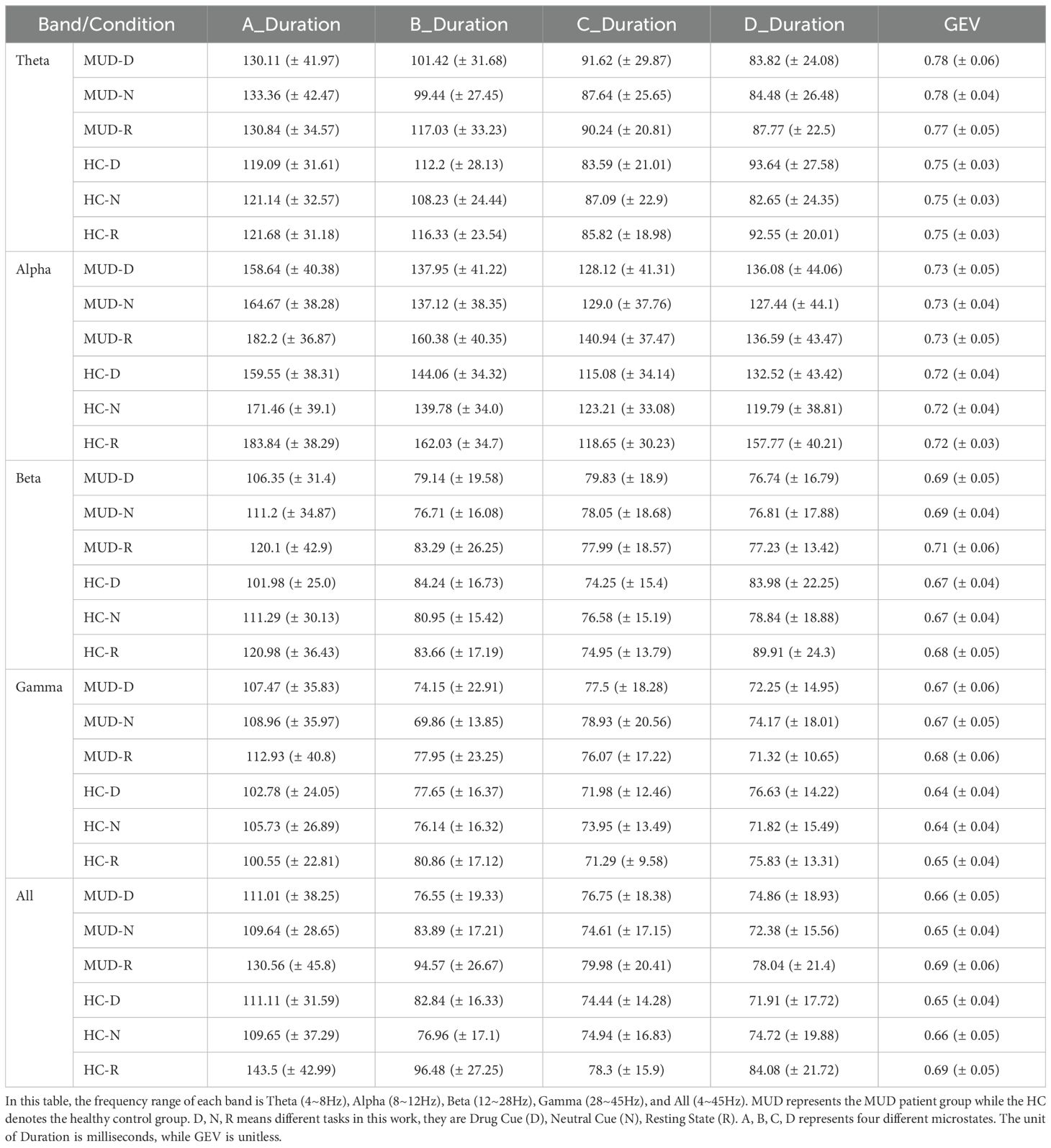 | Band/Condition | | A_Duration | B_Duration | C_Duration | D_Duration | GEV |
|---|---|---|---|---|---|---|
| Theta | MUD-D | 130.11 (± 41.97) | 101.42 (± 31.68) | 91.62 (± 29.87) | 83.82 (± 24.08) | 0.78 (± 0.06) |
| | MUD-N | 133.36 (± 42.47) | 99.44 (± 27.45) | 87.64 (± 25.65) | 84.48 (± 26.48) | 0.78 (± 0.04) |
| | MUD-R | 130.84 (± 34.57) | 117.03 (± 33.23) | 90.24 (± 20.81) | 87.77 (± 22.5) | 0.77 (± 0.05) |
| | HC-D | 119.09 (± 31.61) | 112.2 (± 28.13) | 83.59 (± 21.01) | 93.64 (± 27.58) | 0.75 (± 0.03) |
| | HC-N | 121.14 (± 32.57) | 108.23 (± 24.44) | 87.09 (± 22.9) | 82.65 (± 24.35) | 0.75 (± 0.03) |
| | HC-R | 121.68 (± 31.18) | 116.33 (± 23.54) | 85.82 (± 18.98) | 92.55 (± 20.01) | 0.75 (± 0.03) |
| Alpha | MUD-D | 158.64 (± 40.38) | 137.95 (± 41.22) | 128.12 (± 41.31) | 136.08 (± 44.06) | 0.73 (± 0.05) |
| | MUD-N | 164.67 (± 38.28) | 137.12 (± 38.35) | 129.0 (± 37.76) | 127.44 (± 44.1) | 0.73 (± 0.04) |
| | MUD-R | 182.2 (± 36.87) | 160.38 (± 40.35) | 140.94 (± 37.47) | 136.59 (± 43.47) | 0.73 (± 0.05) |
| | HC-D | 159.55 (± 38.31) | 144.06 (± 34.32) | 115.08 (± 34.14) | 132.52 (± 43.42) | 0.72 (± 0.04) |
| | HC-N | 171.46 (± 39.1) | 139.78 (± 34.0) | 123.21 (± 33.08) | 119.79 (± 38.81) | 0.72 (± 0.04) |
| | HC-R | 183.84 (± 38.29) | 162.03 (± 34.7) | 118.65 (± 30.23) | 157.77 (± 40.21) | 0.72 (± 0.03) |
| Beta | MUD-D | 106.35 (± 31.4) | 79.14 (± 19.58) | 79.83 (± 18.9) | 76.74 (± 16.79) | 0.69 (± 0.05) |
| | MUD-N | 111.2 (± 34.87) | 76.71 (± 16.08) | 78.05 (± 18.68) | 76.81 (± 17.88) | 0.69 (± 0.04) |
| | MUD-R | 120.1 (± 42.9) | 83.29 (± 26.25) | 77.99 (± 18.57) | 77.23 (± 13.42) | 0.71 (± 0.06) |
| | HC-D | 101.98 (± 25.0) | 84.24 (± 16.73) | 74.25 (± 15.4) | 83.98 (± 22.25) | 0.67 (± 0.04) |
| | HC-N | 111.29 (± 30.13) | 80.95 (± 15.42) | 76.58 (± 15.19) | 78.84 (± 18.88) | 0.67 (± 0.04) |
| | HC-R | 120.98 (± 36.43) | 83.66 (± 17.19) | 74.95 (± 13.79) | 89.91 (± 24.3) | 0.68 (± 0.05) |
| Gamma | MUD-D | 107.47 (± 35.83) | 74.15 (± 22.91) | 77.5 (± 18.28) | 72.25 (± 14.95) | 0.67 (± 0.06) |
| | MUD-N | 108.96 (± 35.97) | 69.86 (± 13.85) | 78.93 (± 20.56) | 74.17 (± 18.01) | 0.67 (± 0.05) |
| | MUD-R | 112.93 (± 40.8) | 77.95 (± 23.25) | 76.07 (± 17.22) | 71.32 (± 10.65) | 0.68 (± 0.06) |
| | HC-D | 102.78 (± 24.05) | 77.65 (± 16.37) | 71.98 (± 12.46) | 76.63 (± 14.22) | 0.64 (± 0.04) |
| | HC-N | 105.73 (± 26.89) | 76.14 (± 16.32) | 73.95 (± 13.49) | 71.82 (± 15.49) | 0.64 (± 0.04) |
| | HC-R | 100.55 (± 22.81) | 80.86 (± 17.12) | 71.29 (± 9.58) | 75.83 (± 13.31) | 0.65 (± 0.04) |
| All | MUD-D | 111.01 (± 38.25) | 76.55 (± 19.33) | 76.75 (± 18.38) | 74.86 (± 18.93) | 0.66 (± 0.05) |
| | MUD-N | 109.64 (± 28.65) | 83.89 (± 17.21) | 74.61 (± 17.15) | 72.38 (± 15.56) | 0.65 (± 0.04) |
| | MUD-R | 130.56 (± 45.8) | 94.57 (± 26.67) | 79.98 (± 20.41) | 78.04 (± 21.4) | 0.69 (± 0.06) |
| | HC-D | 111.11 (± 31.59) | 82.84 (± 16.33) | 74.44 (± 14.28) | 71.91 (± 17.72) | 0.65 (± 0.04) |
| | HC-N | 109.65 (± 37.29) | 76.96 (± 17.1) | 74.94 (± 16.83) | 74.72 (± 19.88) | 0.66 (± 0.05) |
| | HC-R | 143.5 (± 42.99) | 96.48 (± 27.25) | 78.3 (± 15.9) | 84.08 (± 21.72) | 0.69 (± 0.05) |

In this table, the frequency range of each band is Theta (4~8Hz), Alpha (8~12Hz), Beta (12~28Hz), Gamma (28~45Hz), and All (4~45Hz). MUD represents the MUD patient group while the HC denotes the healthy control group. D, N, R means different tasks in this work, they are Drug Cue (D), Neutral Cue (N), Resting State (R). A, B, C, D represents four different microstates. The unit of Duration is milliseconds, while GEV is unitless.